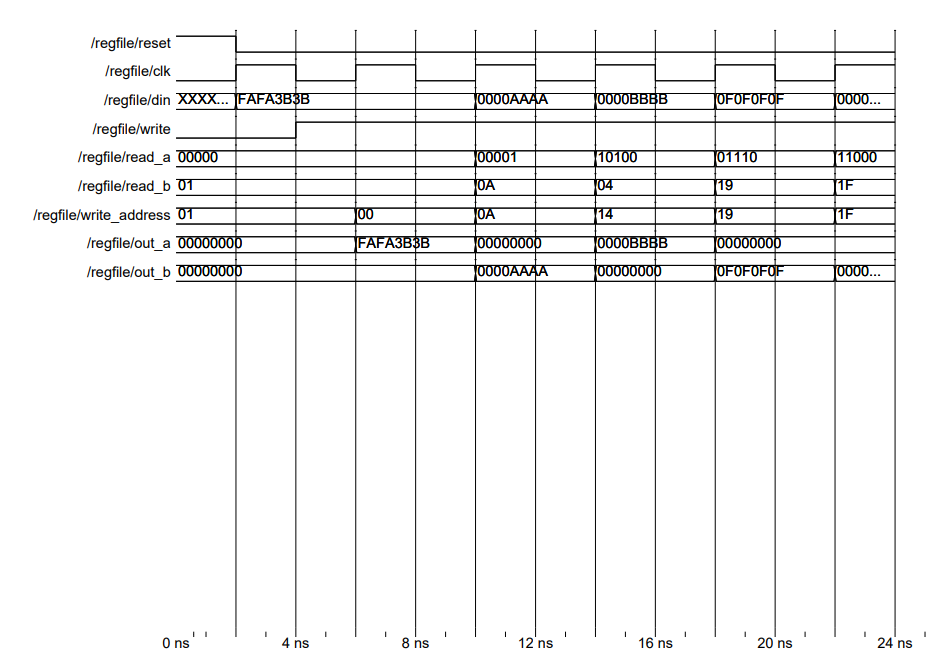 /regfile/reset
/regfile/clk
/regfile/din XXXX... FAFA3B3B 0000AAAA 0000BBBB 0F0F0F0F 0000...
/regfile/write
/regfile/read_a 00000 00001 10100 01110 11000
/regfile/read_b 01 0A 04 19 1F
/regfile/write_address 01 00 0A 14 19 1F
/regfile/out_a 00000000 FAFA3B3B 00000000 0000BBBB 00000000
/regfile/out_b 00000000 0000AAAA 00000000 0F0F0F0F 0000...

0 ns 4 ns 8 ns 12 ns 16 ns 20 ns 24 ns